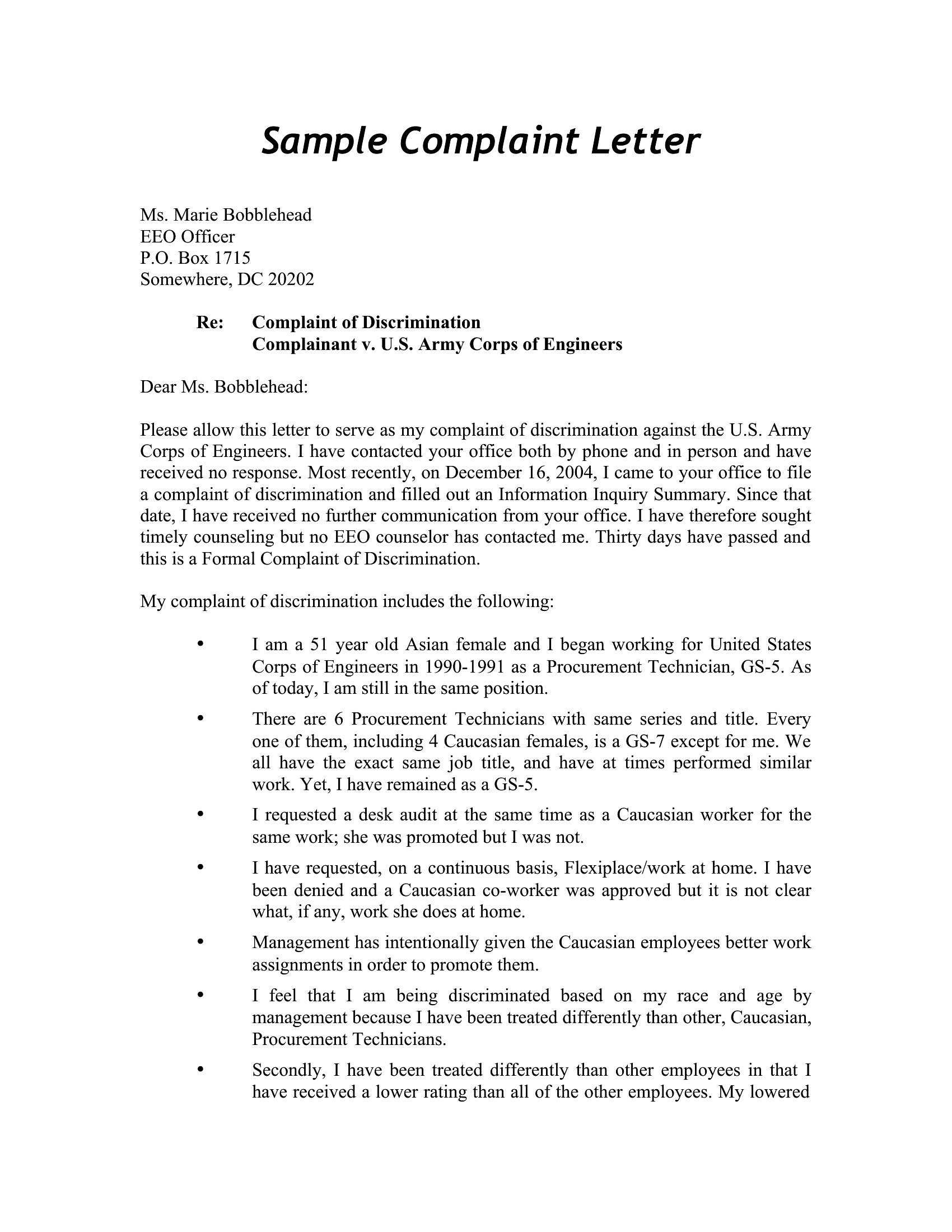 Sample Complaint Letter

Ms. Marie Bobblehead
EEO Officer
P.O. Box 1715
Somewhere, DC 20202

Re: Complaint of Discrimination
Complainant v. U.S. Army Corps of Engineers

Dear Ms. Bobblehead:

Please allow this letter to serve as my complaint of discrimination against the U.S. Army Corps of Engineers. I have contacted your office both by phone and in person and have received no response. Most recently, on December 16, 2004, I came to your office to file a complaint of discrimination and filled out an Information Inquiry Summary. Since that date, I have received no further communication from your office. I have therefore sought timely counseling but no EEO counselor has contacted me. Thirty days have passed and this is a Formal Complaint of Discrimination.

My complaint of discrimination includes the following:

• I am a 51 year old Asian female and I began working for United States Corps of Engineers in 1990-1991 as a Procurement Technician, GS-5. As of today, I am still in the same position.

• There are 6 Procurement Technicians with same series and title. Every one of them, including 4 Caucasian females, is a GS-7 except for me. We all have the exact same job title, and have at times performed similar work. Yet, I have remained as a GS-5.

• I requested a desk audit at the same time as a Caucasian worker for the same work; she was promoted but I was not.

• I have requested, on a continuous basis, Flexiplace/work at home. I have been denied and a Caucasian co-worker was approved but it is not clear what, if any, work she does at home.

• Management has intentionally given the Caucasian employees better work assignments in order to promote them.

• I feel that I am being discriminated based on my race and age by management because I have been treated differently than other, Caucasian, Procurement Technicians.

• Secondly, I have been treated differently than other employees in that I have received a lower rating than all of the other employees. My lowered